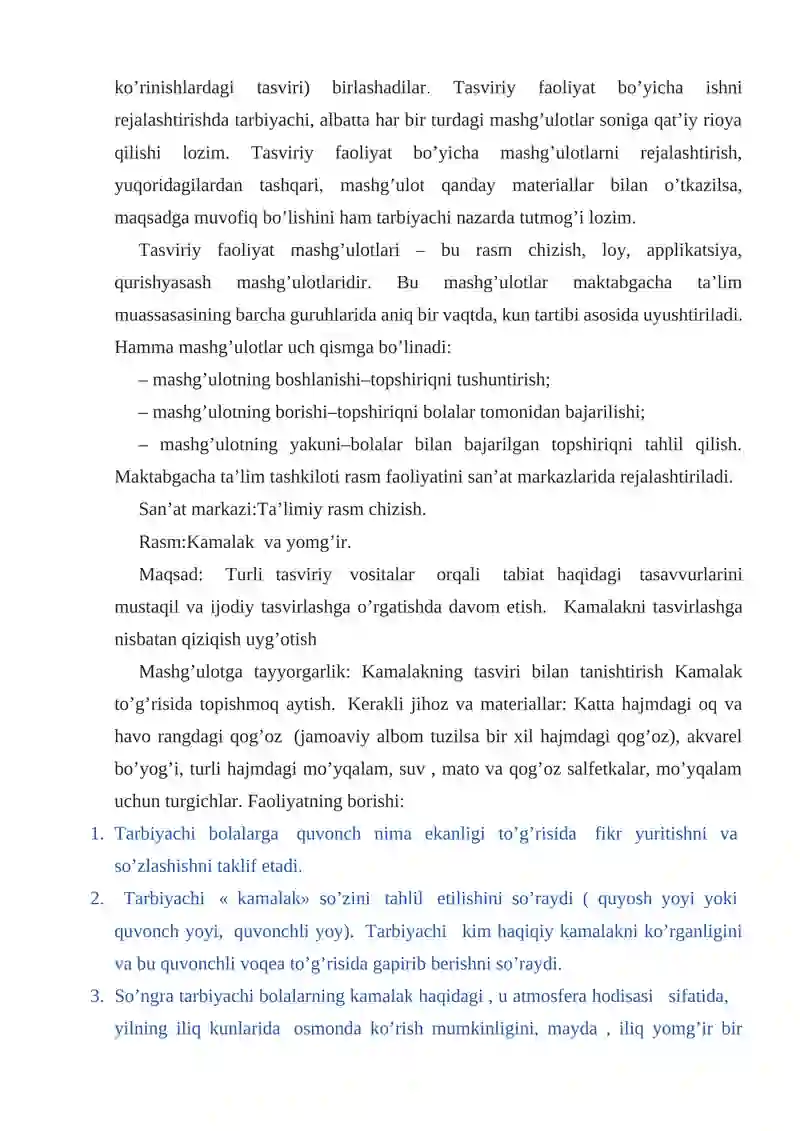 ko'rinishlardagi tasviri) birlashadilar. Tasviriy faoliyat bo'yicha ishni rejalashtirishda tarbiyachi, albatta har bir turdagi mashg'ulotlar soniga qat'iy rioya qilishi lozim. Tasviriy faoliyat bo'yicha mashg'ulotlarni rejalashtirish, yuqoridagilardan tashqari, mashg'ulot qanday materiallar bilan o'tkazilsa, maqsadga muvofiq bo'lishini ham tarbiyachi nazarda tutmog'i lozim.

Tasviriy faoliyat mashg'ulotlari – bu rasm chizish, loy, applikatsiya, qurishyasash mashg'ulotlaridir. Bu mashg'ulotlar maktabgacha ta'lim muassasasining barcha guruhlarida aniq bir vaqtda, kun tartibi asosida uyushtiriladi. Hamma mashg'ulotlar uch qismga bo'linadi:

– mashg'ulotning boshlanishi–topshiriqni tushuntirish;

– mashg'ulotning borishi–topshiriqni bolalar tomonidan bajarilishi;

– mashg'ulotning yakuni–bolalar bilan bajarilgan topshiriqni tahlil qilish. Maktabgacha ta'lim tashkiloti rasm faoliyatini san'at markazlarida rejalashtiriladi.

San'at markazi:Ta'limiy rasm chizish.

Rasm:Kamalak va yomg'ir.

Maqsad: Turli tasviriy vositalar orqali tabiat haqidagi tasavvurlarini mustaqil va ijodiy tasvirlashga o'rgatishda davom etish. Kamalakni tasvirlashga nisbatan qiziqish uyg'otish

Mashg'ulotga tayyorgarlik: Kamalakning tasviri bilan tanishtirish Kamalak to'g'risida topishmoq aytish. Kerakli jihoz va materiallar: Katta hajmdagi oq va havo rangdagi qog'oz (jamoaviy albom tuzilsa bir xil hajmdagi qog'oz), akvarel bo'yog'i, turli hajmdagi mo'yqalam, suv , mato va qog'oz salfetkalar, mo'yqalam uchun turgichlar. Faoliyatning borishi:

1. Tarbiyachi bolalarga quvonch nima ekanligi to'g'risida fikr yuritishni va so'zlashishni taklif etadi.

2. Tarbiyachi « kamalak» so'zini tahlil etilishini so'raydi ( quyosh yoyi yoki quvonch yoyi, quvonchli yoy). Tarbiyachi kim haqiqiy kamalakni ko'rganligini va bu quvonchli voqea to'g'risida gapirib berishni so'raydi.

3. So'ngra tarbiyachi bolalarning kamalak haqidagi , u atmosfera hodisasi sifatida, yilning iliq kunlarida osmonda ko'rish mumkinligini, mayda , iliq yomg'ir bir